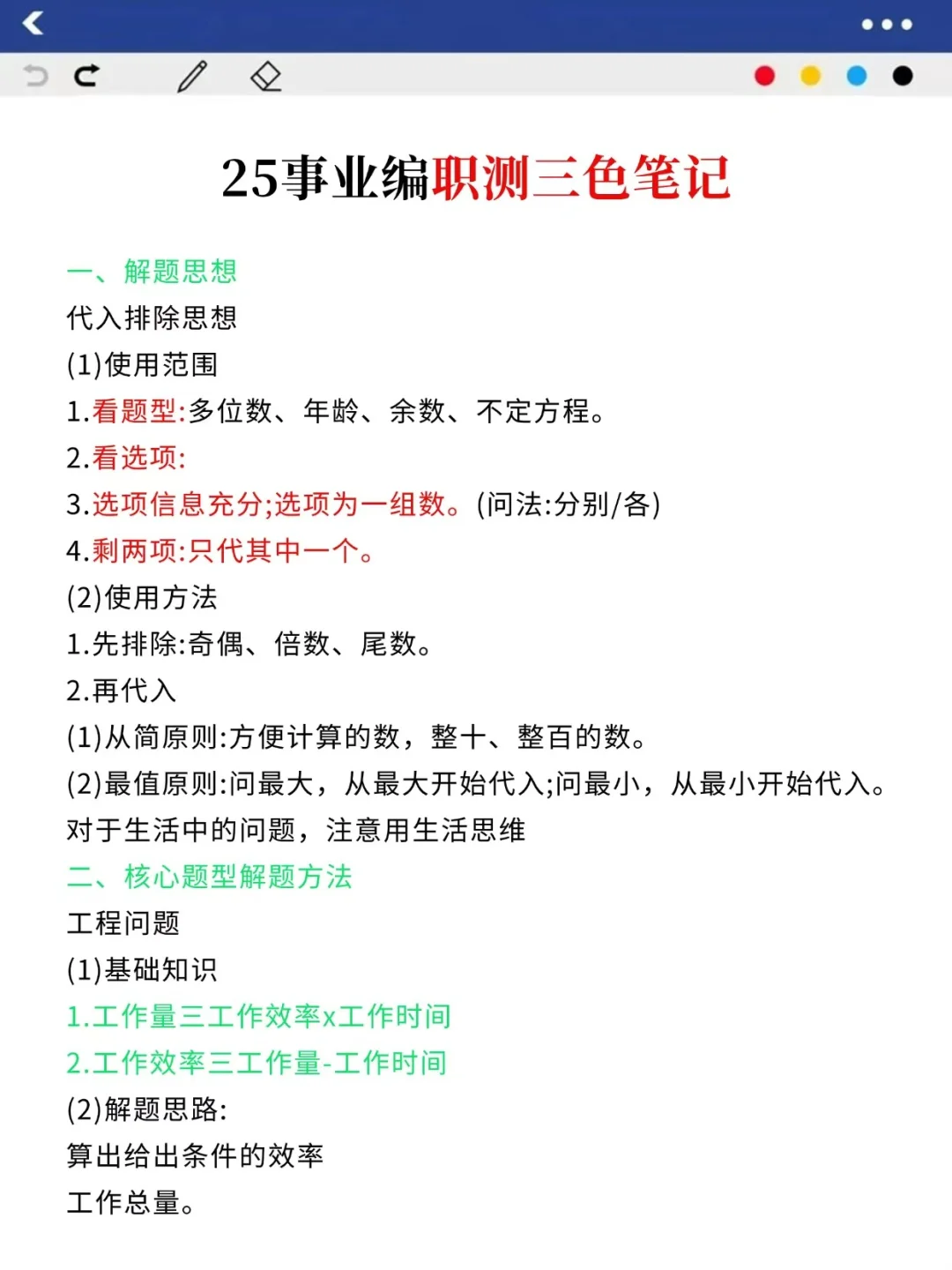 25事业编职测三色笔记

一、解题思想
代入排除思想
(1)使用范围
1.看题型:多位数、年龄、余数、不定方程。
2.看选项:
3.选项信息充分;选项为一组数。(问法:分别/各)
4.剩两项:只代其中一个。
(2)使用方法
1.先排除:奇偶、倍数、尾数。
2.再代入
(1)从简原则:方便计算的数,整十、整百的数。
(2)最值原则:问最大,从最大开始代入;问最小,从最小开始代入。
对于生活中的问题,注意用生活思维
二、核心题型解题方法
工程问题
(1)基础知识
1.工作量三工作效率x工作时间
2.工作效率三工作量-工作时间
(2)解题思路:
算出给出条件的效率
工作总量。